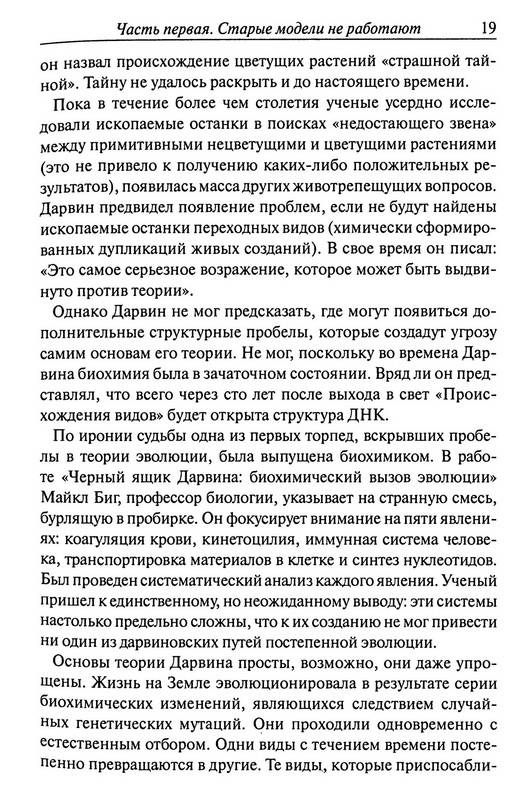 Часть первая. Старые модели не работают 19

он назвал происхождение цветущих растений «страшной тайной». Тайну не удалось раскрыть и до настоящего времени.

Пока в течение более чем столетия ученые усердно исследовали ископаемые останки в поисках «недостающего звена» между примитивными нецветущими и цветущими растениями (это не привело к получению каких-либо положительных результатов), появилась масса других животрепещущих вопросов. Дарвин предвидел появление проблем, если не будут найдены ископаемые останки переходных видов (химически сформированных дупликаций живых созданий). В свое время он писал: «Это самое серьезное возражение, которое может быть выдвинуто против теории».

Однако Дарвин не мог предсказать, где могут появиться дополнительные структурные пробелы, которые создадут угрозу самим основам его теории. Не мог, поскольку во времена Дарвина биохимия была в зачаточном состоянии. Вряд ли он представлял, что всего через сто лет после выхода в свет «Происхождения видов» будет открыта структура ДНК.

По иронии судьбы одна из первых торпед, вскрывших пробелы в теории эволюции, была выпущена биохимиком. В работе «Черный ящик Дарвина: биохимический вызов эволюции» Майкл Биг, профессор биологии, указывает на странную смесь, бурлящую в пробирке. Он фокусирует внимание на пяти явлениях: коагуляция крови, кинетоцилия, иммунная система человека, транспортировка материалов в клетке и синтез нуклеотидов. Был проведен систематический анализ каждого явления. Ученый пришел к единственному, но неожиданному выводу: эти системы настолько предельно сложны, что к их созданию не мог привести ни один из дарвиновских путей постепенной эволюции.

Основы теории Дарвина просты, возможно, они даже упрощены. Жизнь на Земле эволюционировала в результате серии биохимических изменений, являющихся следствием случайных генетических мутаций. Они проходили одновременно с естественным отбором. Одни виды с течением времени постепенно превращаются в другие. Те виды, которые приспосабли-